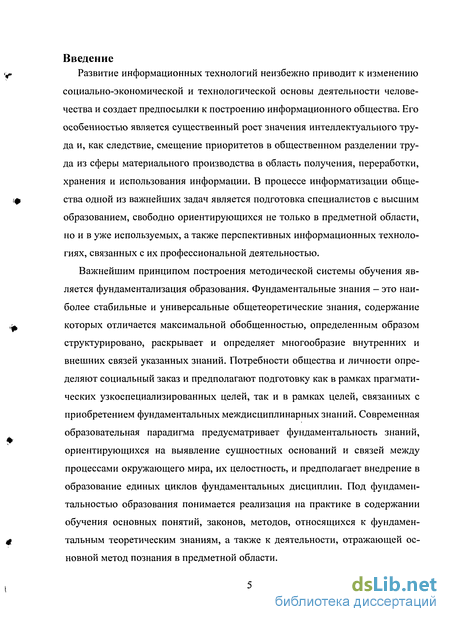 Введение

Развитие информационных технологий неизбежно приводит к изменению социально-экономической и технологической основы деятельности человечества и создает предпосылки к построению информационного общества. Его особенностью является существенный рост значения интеллектуального труда и, как следствие, смещение приоритетов в общественном разделении труда из сферы материального производства в область получения, переработки, хранения и использования информации. В процессе информатизации общества одной из важнейших задач является подготовка специалистов с высшим образованием, свободно ориентирующихся не только в предметной области, но и в уже используемых, а также перспективных информационных технологиях, связанных с их профессиональной деятельностью.

Важнейшим принципом построения методической системы обучения является фундаментализация образования. Фундаментальные знания – это наиболее стабильные и универсальные общетеоретические знания, содержание которых отличается максимальной обобщенностью, определенным образом структурировано, раскрывает и определяет многообразие внутренних и внешних связей указанных знаний. Потребности общества и личности определяют социальный заказ и предполагают подготовку как в рамках прагматических узкоспециализированных целей, так и в рамках целей, связанных с приобретением фундаментальных междисциплинарных знаний. Современная образовательная парадигма предусматривает фундаментальность знаний, ориентирующихся на выявление сущностных оснований и связей между процессами окружающего мира, их целостность, и предполагает внедрение в образование единых циклов фундаментальных дисциплин. Под фундаментальностью образования понимается реализация на практике в содержании обучения основных понятий, законов, методов, относящихся к фундаментальным теоретическим знаниям, а также к деятельности, отражающей основной метод познания в предметной области.

5

dsLib.net
библиотека диссертаций